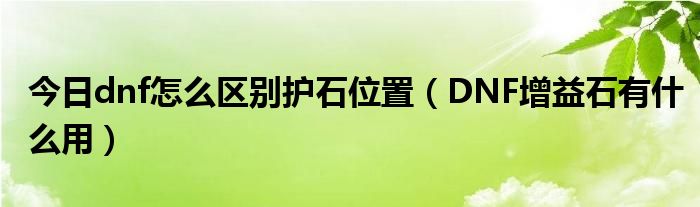 今日dnf怎么区别护石位置（DNF增益石有什么用）